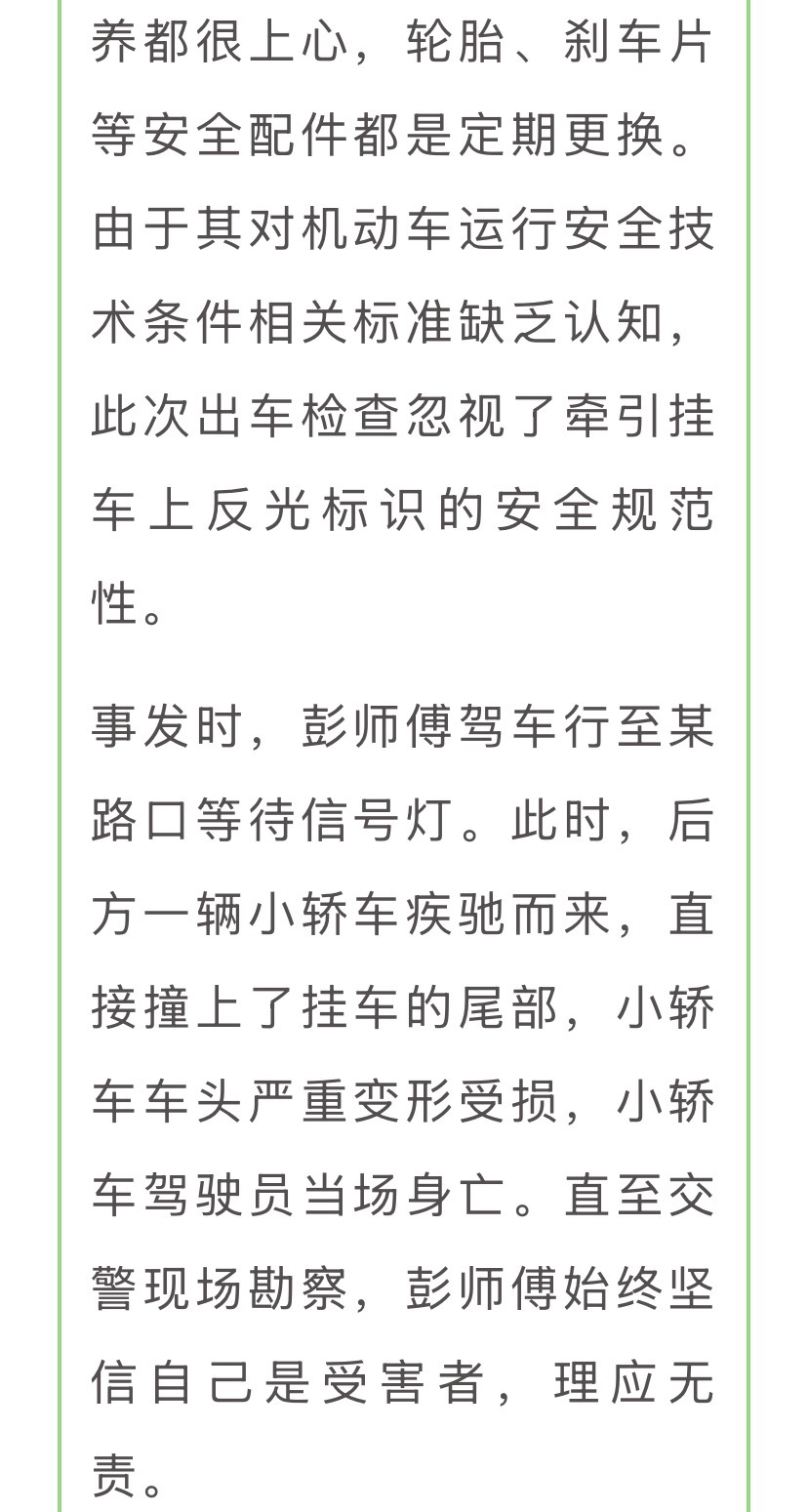 养都很上心，轮胎、刹车片等安全配件都是定期更换。由于其对机动车运行安全技术条件相关标准缺乏认知，此次出车检查忽视了牵引挂车上反光标识的安全规范性。

事发时，彭师傅驾车行至某路口等待信号灯。此时，后方一辆小轿车疾驰而来，直接撞上了挂车的尾部，小轿车车头严重变形受损，小轿车驾驶员当场身亡。直至交警现场勘察，彭师傅始终坚信自己是受害者，理应无责。